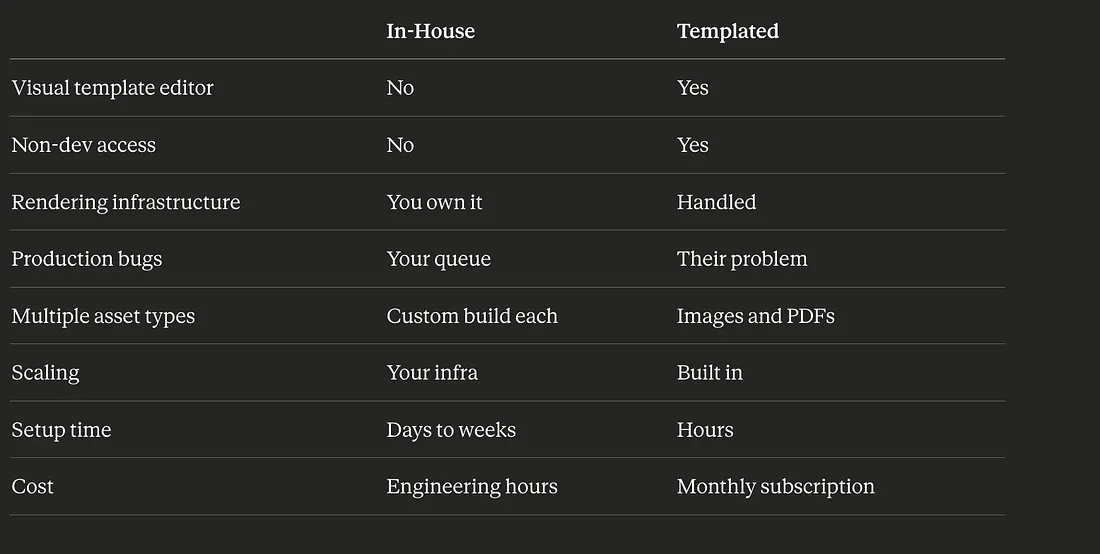 | | In-House | Templated |
|---|---|---|
| Visual template editor | No | Yes |
| Non-dev access | No | Yes |
| Rendering infrastructure | You own it | Handled |
| Production bugs | Your queue | Their problem |
| Multiple asset types | Custom build each | Images and PDFs |
| Scaling | Your infra | Built in |
| Setup time | Days to weeks | Hours |
| Cost | Engineering hours | Monthly subscription |